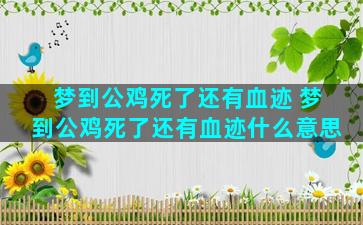 梦到公鸡死了还有血迹 梦到公鸡死了还有血迹什么意思